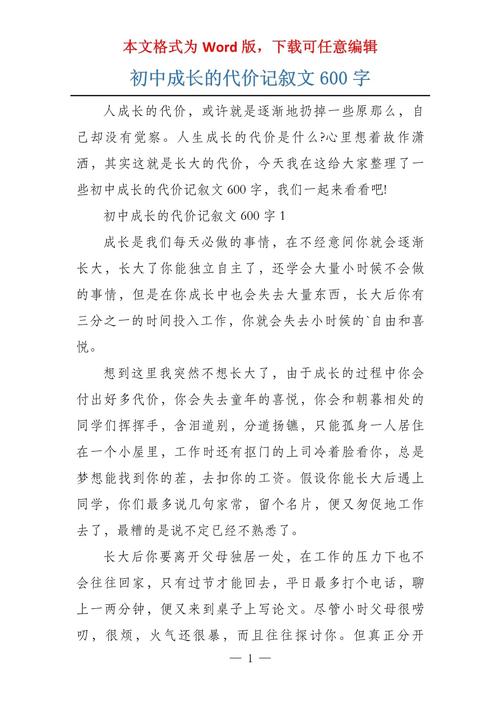 本文格式为 Word 版，下载可任意编辑

初中成长的代价记叙文 600 字

人成长的代价，或许就是逐渐地扔掉一些原那么，自己却没有觉察。人生成长的代价是什么?心里想着故作潇洒，其实这就是长大的代价，今天我在这给大家整理了一些初中成长的代价记叙文 600 字，我们一起来看看吧!

初中成长的代价记叙文 600 字 1

成长是我们每天必做的事情，在不经意间你就会逐渐长大，长大了你能独立自主了，还学会大量小时候不会做的事情，但是在你成长中也会失去大量东西，长大后你有三分之一的时间投入工作，你就会失去小时候的`自由和喜悦。

想到这里我突然不想长大了，由于成长的过程中你会付出好多代价，你会失去童年的喜悦，你会和朝暮相处的同学们挥挥手，含泪道别，分道扬镳，只能孤身一人居住在一个小屋里，工作时还有抠门的上司冷着脸看你，总是梦想能找到你的茬，去扣你的工资。假设你能长大后遇上同学，你们最多说几句家常，留个名片，便又匆促地工作去了，最糟的是说不定已经不熟悉了。

长大后你要离开父母独居一处，在工作的压力下也不会往往回家，只有过节才能回去，平日最多打个电话，聊上一两分钟，便又来到桌子上写论文。尽管小时父母很唠叨，很烦，火气还很暴，而且往往探讨你。但真正分开

— 1 —